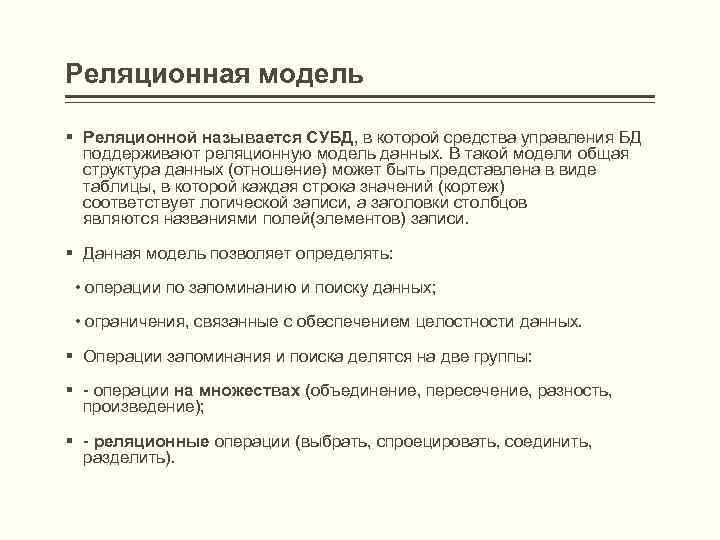 Реляционная модель

▪ Реляционной называется СУБД, в которой средства управления БД поддерживают реляционную модель данных. В такой модели общая структура данных (отношение) может быть представлена в виде таблицы, в которой каждая строка значений (кортеж) соответствует логической записи, а заголовки столбцов являются названиями полей(элементов) записи.

▪ Данная модель позволяет определять:

• операции по запоминанию и поиску данных;

• ограничения, связанные с обеспечением целостности данных.

▪ Операции запоминания и поиска делятся на две группы:

▪ - операции на множествах (объединение, пересечение, разность, произведение);

▪ - реляционные операции (выбрать, спроецировать, соединить, разделить).